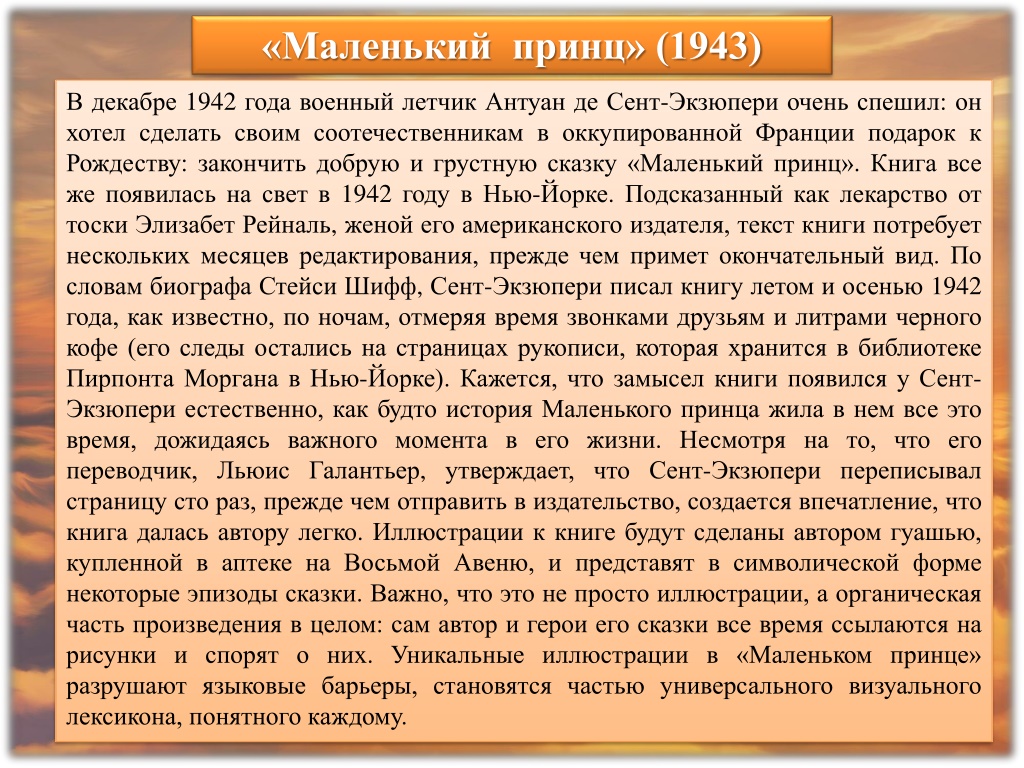 «Маленький принц» (1943)

В декабре 1942 года военный летчик Антуан де Сент-Экзюпери очень спешил: он хотел сделать своим соотечественникам в оккупированной Франции подарок к Рождеству: закончить добрую и грустную сказку «Маленький принц». Книга все же появилась на свет в 1942 году в Нью-Йорке. Подсказанный как лекарство от тоски Элизабет Рейналь, женой его американского издателя, текст книги потребует нескольких месяцев редактирования, прежде чем примет окончательный вид. По словам биографа Стейси Шифф, Сент-Экзюпери писал книгу летом и осенью 1942 года, как известно, по ночам, отмеряя время звонками друзьям и литрами черного кофе (его следы остались на страницах рукописи, которая хранится в библиотеке Пирпонта Моргана в Нью-Йорке). Кажется, что замысел книги появился у Сент-Экзюпери естественно, как будто история Маленького принца жила в нем все это время, дожидаясь важного момента в его жизни. Несмотря на то, что его переводчик, Льюис Галантьер, утверждает, что Сент-Экзюпери переписывал страницу сто раз, прежде чем отправить в издательство, создается впечатление, что книга далась автору легко. Иллюстрации к книге будут сделаны автором гуашью, купленной в аптеке на Восьмой Авеню, и представят в символической форме некоторые эпизоды сказки. Важно, что это не просто иллюстрации, а органическая часть произведения в целом: сам автор и герои его сказки все время ссылаются на рисунки и спорят о них. Уникальные иллюстрации в «Маленьком принце» разрушают языковые барьеры, становятся частью универсального визуального лексикона, понятного каждому.